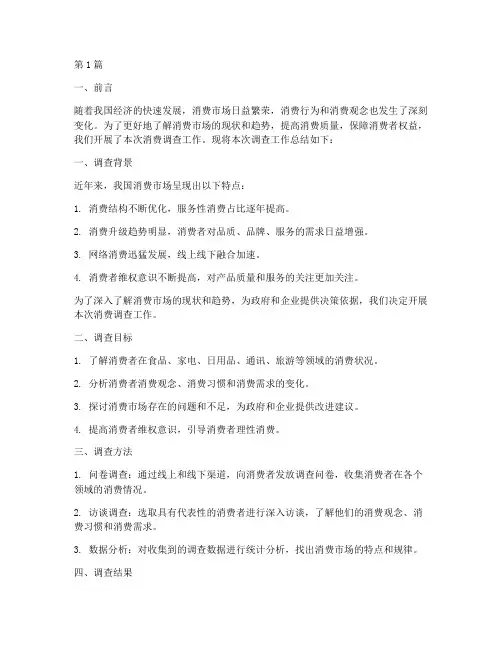 第1篇

一、前言

随着我国经济的快速发展，消费市场日益繁荣，消费行为和消费观念也发生了深刻变化。为了更好地了解消费市场的现状和趋势，提高消费质量，保障消费者权益，我们开展了本次消费调查工作。现将本次调查工作总结如下：

一、调查背景

近年来，我国消费市场呈现出以下特点：

1. 消费结构不断优化，服务性消费占比逐年提高。

2. 消费升级趋势明显，消费者对品质、品牌、服务的需求日益增强。

3. 网络消费迅猛发展，线上线下融合加速。

4. 消费者维权意识不断提高，对产品质量和服务的关注更加关注。

为了深入了解消费市场的现状和趋势，为政府和企业提供决策依据，我们决定开展本次消费调查工作。

二、调查目标

1. 了解消费者在食品、家电、日用品、通讯、旅游等领域的消费状况。

2. 分析消费者消费观念、消费习惯和消费需求的变化。

3. 探讨消费市场存在的问题和不足，为政府和企业提供改进建议。

4. 提高消费者维权意识，引导消费者理性消费。

三、调查方法

1. 问卷调查：通过线上和线下渠道，向消费者发放调查问卷，收集消费者在各个领域的消费情况。

2. 访谈调查：选取具有代表性的消费者进行深入访谈，了解他们的消费观念、消费习惯和消费需求。

3. 数据分析：对收集到的调查数据进行统计分析，找出消费市场的特点和规律。

四、调查结果